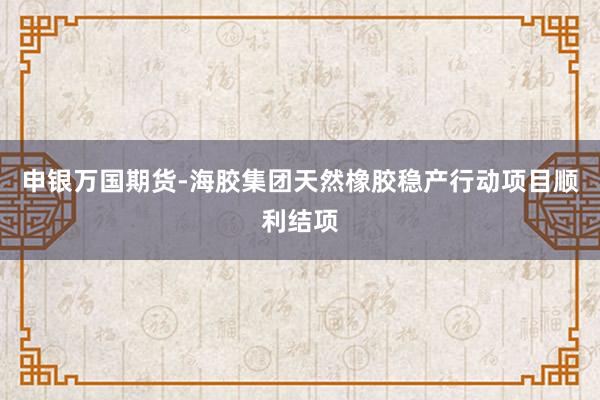 申银万国期货-海胶集团天然橡胶稳产行动项目顺利结项